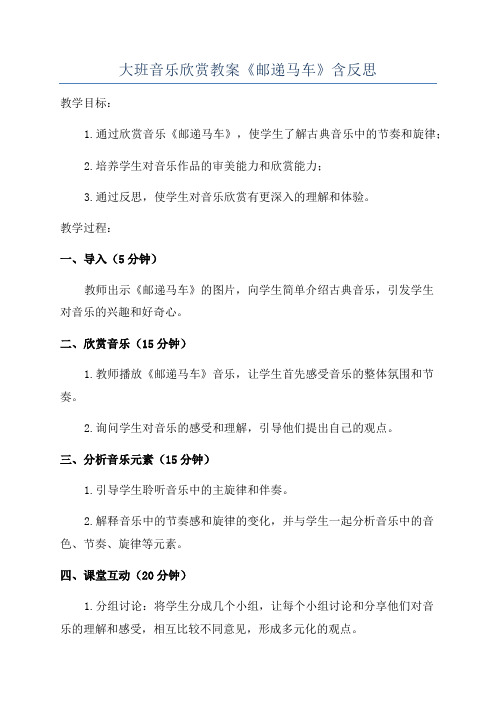 大班音乐欣赏教案《邮递马车》含反思

教学目标:

1.通过欣赏音乐《邮递马车》，使学生了解古典音乐中的节奏和旋律;

2.培养学生对音乐作品的审美能力和欣赏能力;

3.通过反思，使学生对音乐欣赏有更深入的理解和体验。

教学过程:

一、导入（5分钟）

教师出示《邮递马车》的图片，向学生简单介绍古典音乐，引发学生对音乐的兴趣和好奇心。

二、欣赏音乐（15分钟）

1.教师播放《邮递马车》音乐，让学生首先感受音乐的整体氛围和节奏。

2.询问学生对音乐的感受和理解，引导他们提出自己的观点。

三、分析音乐元素（15分钟）

1.引导学生聆听音乐中的主旋律和伴奏。

2.解释音乐中的节奏感和旋律的变化，并与学生一起分析音乐中的音色、节奏、旋律等元素。

四、课堂互动（20分钟）

1.分组讨论：将学生分成几个小组，让每个小组讨论和分享他们对音乐的理解和感受，相互比较不同意见，形成多元化的观点。